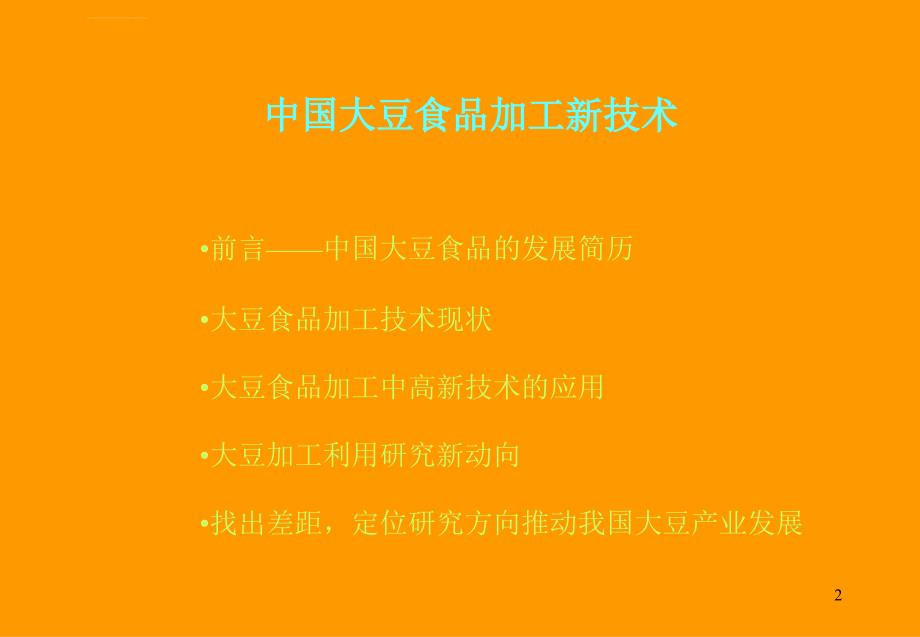 中国大豆食品加工新技术

•前言——中国大豆食品的发展简历

•大豆食品加工技术现状

•大豆食品加工中高新技术的应用

•大豆加工利用研究新动向

•找出差距，定位研究方向推动我国大豆产业发展

2